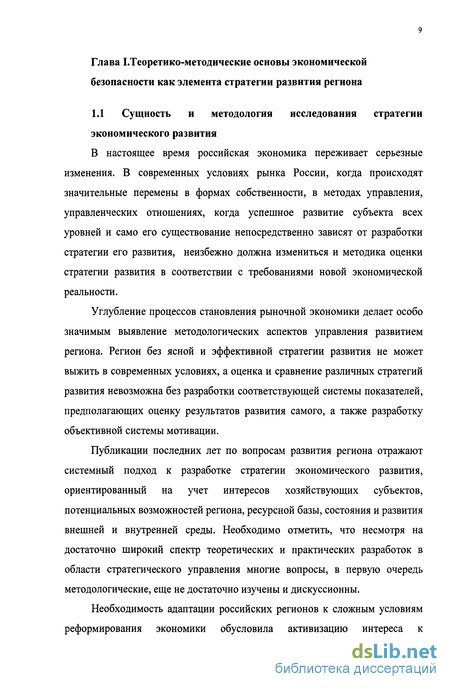 9

Глава I.Теоретико-методические основы экономической безопасности как элемента стратегии развития региона

1.1 Сущность и методология исследования стратегии экономического развития

В настоящее время российская экономика переживает серьезные изменения. В современных условиях рынка России, когда происходят значительные перемены в формах собственности, в методах управления, управленческих отношениях, когда успешное развитие субъекта всех уровней и само его существование непосредственно зависят от разработки стратегии его развития, неизбежно должна измениться и методика оценки стратегии развития в соответствии с требованиями новой экономической реальности.

Углубление процессов становления рыночной экономики делает особо значимым выявление методологических аспектов управления развитием региона. Регион без ясной и эффективной стратегии развития не может выжить в современных условиях, а оценка и сравнение различных стратегий развития невозможна без разработки соответствующей системы показателей, предполагающих оценку результатов развития самого, а также разработку объективной системы мотивации.

Публикации последних лет по вопросам развития региона отражают системный подход к разработке стратегии экономического развития, ориентированный на учет интересов хозяйствующих субъектов, потенциальных возможностей региона, ресурсной базы, состояния и развития внешней и внутренней среды. Необходимо отметить, что несмотря на достаточно широкий спектр теоретических и практических разработок в области стратегического управления многие вопросы, в первую очередь методологические, еще не достаточно изучены и дискуссионны.

Необходимость адаптации российских регионов к сложным условиям реформирования экономики обусловила активизацию интереса к

dsLib.net
библиотека диссертаций